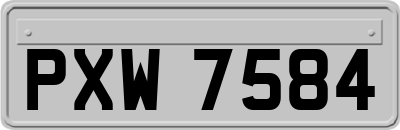 PXW 7584